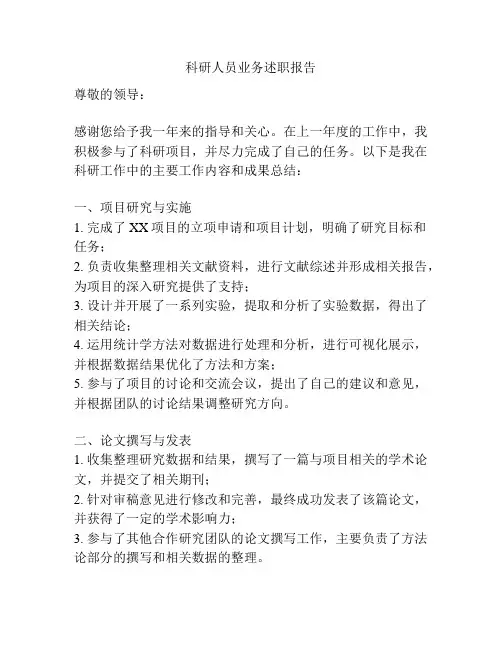 科研人员业务述职报告

尊敬的领导：

感谢您给予我一年来的指导和关心。在上一年度的工作中，我积极参与了科研项目，并尽力完成了自己的任务。以下是我在科研工作中的主要工作内容和成果总结：

一、项目研究与实施
1. 完成了 XX 项目的立项申请和项目计划，明确了研究目标和任务；
2. 负责收集整理相关文献资料，进行文献综述并形成相关报告，为项目的深入研究提供了支持；
3. 设计并开展了一系列实验，提取和分析了实验数据，得出了相关结论；
4. 运用统计学方法对数据进行处理和分析，进行可视化展示，并根据数据结果优化了方法和方案；
5. 参与了项目的讨论和交流会议，提出了自己的建议和意见，并根据团队的讨论结果调整研究方向。

二、论文撰写与发表
1. 收集整理研究数据和结果，撰写了一篇与项目相关的学术论文，并提交了相关期刊；
2. 针对审稿意见进行修改和完善，最终成功发表了该篇论文，并获得了一定的学术影响力；
3. 参与了其他合作研究团队的论文撰写工作，主要负责了方法论部分的撰写和相关数据的整理。